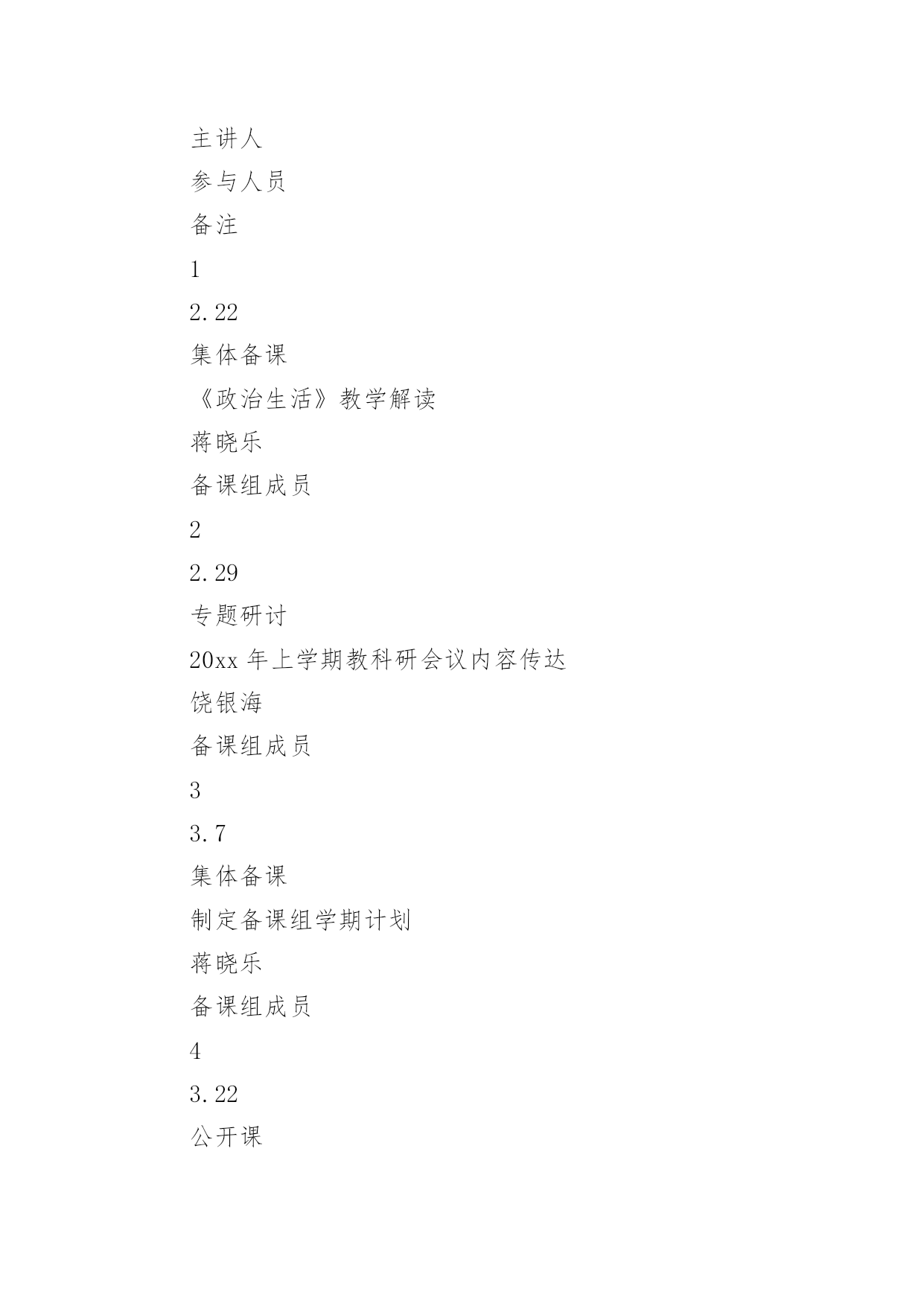 主讲人

参与人员

备注

1

2.22

集体备课

《政治生活》教学解读

蒋晓乐

备课组成员

2

2.29

专题研讨

20xx 年上学期教科研会议内容传达

饶银海

备课组成员

3

3.7

集体备课

制定备课组学期计划

蒋晓乐

备课组成员

4

3.22

公开课